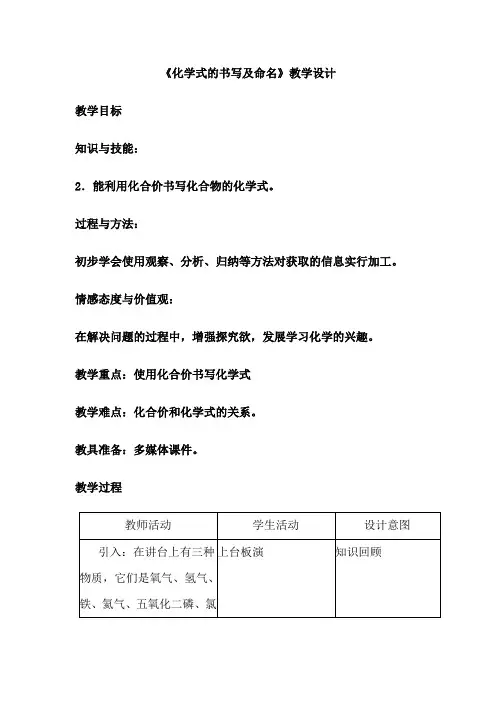 《化学式的书写及命名》教学设计

教学目标

知识与技能：

2．能利用化合价书写化合物的化学式。

过程与方法：

初步学会使用观察、分析、归纳等方法对获取的信息实行加工。

情感态度与价值观：

在解决问题的过程中，增强探究欲，发展学习化学的兴趣。

教学重点：使用化合价书写化学式

教学难点：化合价和化学式的关系。

教具准备：多媒体课件。

教学过程

| 教师活动 | 学生活动 | 设计意图 |
|---|---|---|
| 引入：在讲台上有三种物质，它们是氧气、氢气、铁、氮气、五氧化二磷、氯 | 上台板演 | 知识回顾 |